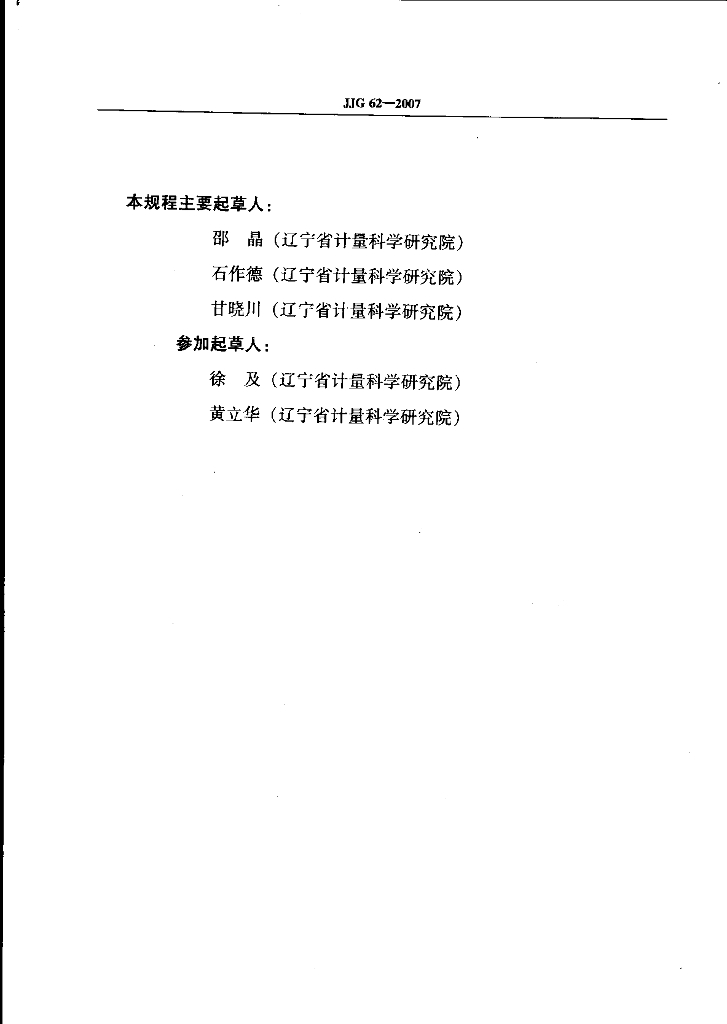 JJG 62—2007

本规程主要起草人：

邵 晶（辽宁省计量科学研究院）

石作德（辽宁省计量科学研究院）

甘晓川（辽宁省计量科学研究院）

参加起草人：

徐 及（辽宁省计量科学研究院）

黄立华（辽宁省计量科学研究院）